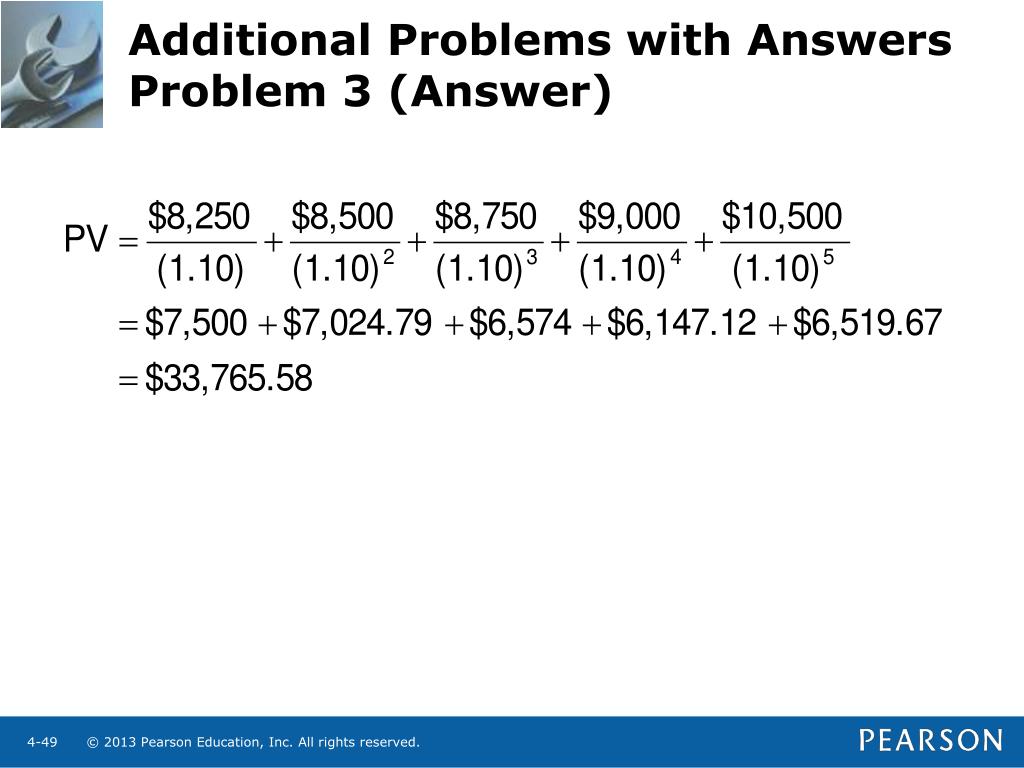 Additional Problems with Answers
Problem 3 (Answer)

$PV = \frac{\$8,250}{(1.10)} + \frac{\$8,500}{(1.10)^2} + \frac{\$8,750}{(1.10)^3} + \frac{\$9,000}{(1.10)^4} + \frac{\$10,500}{(1.10)^5}$

$= \$7,500 + \$7,024.79 + \$6,574 + \$6,147.12 + \$6,519.67$

$= \$33,765.58$

4-49 © 2013 Pearson Education, Inc. All rights reserved.

PEARSON